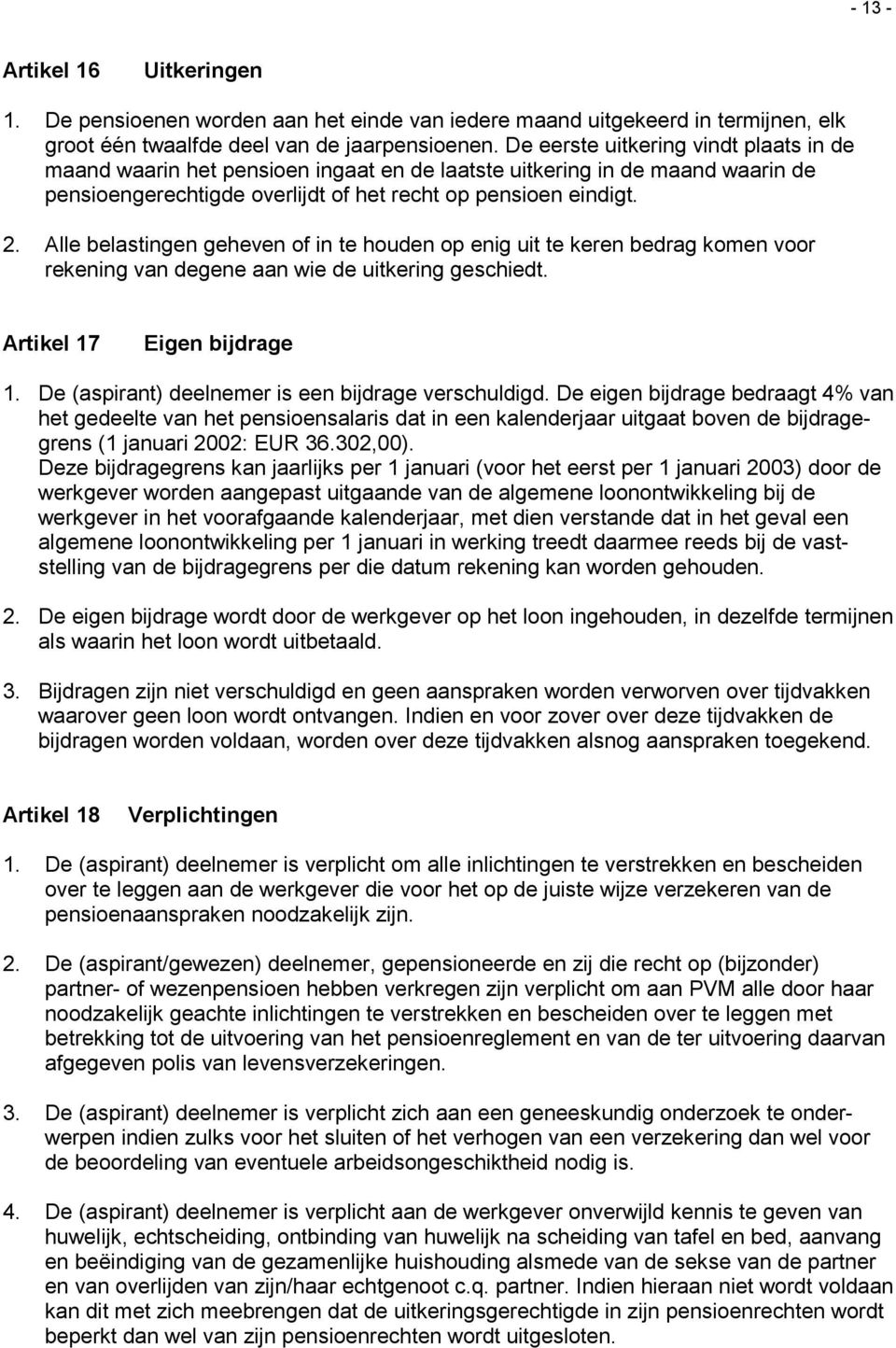 - 13 -

Artikel 16 Uitkeringen

1. De pensioenen worden aan het einde van iedere maand uitgekeerd in termijnen, elk groot één twaalfde deel van de jaarpensioenen. De eerste uitkering vindt plaats in de maand waarin het pensioen ingaat en de laatste uitkering in de maand waarin de pensioengerechtigde overlijdt of het recht op pensioen eindigt.

2. Alle belastingen geheven of in te houden op enig uit te keren bedrag komen voor rekening van degene aan wie de uitkering geschiedt.

Artikel 17 Eigen bijdrage

1. De (aspirant) deelnemer is een bijdrage verschuldigd. De eigen bijdrage bedraagt 4% van het gedeelte van het pensioensalaris dat in een kalenderjaar uitgaat boven de bijdragegrens (1 januari 2002: EUR 36.302,00).
Deze bijdragegrens kan jaarlijks per 1 januari (voor het eerst per 1 januari 2003) door de werkgever worden aangepast uitgaande van de algemene loonontwikkeling bij de werkgever in het voorafgaande kalenderjaar, met dien verstande dat in het geval een algemene loonontwikkeling per 1 januari in werking treedt daarmee reeds bij de vaststelling van de bijdragegrens per die datum rekening kan worden gehouden.

2. De eigen bijdrage wordt door de werkgever op het loon ingehouden, in dezelfde termijnen als waarin het loon wordt uitbetaald.

3. Bijdragen zijn niet verschuldigd en geen aanspraken worden verworven over tijdvakken waarover geen loon wordt ontvangen. Indien en voor zover over deze tijdvakken de bijdragen worden voldaan, worden over deze tijdvakken alsnog aanspraken toegekend.

Artikel 18 Verplichtingen

1. De (aspirant) deelnemer is verplicht om alle inlichtingen te verstrekken en bescheiden over te leggen aan de werkgever die voor het op de juiste wijze verzekeren van de pensioenaanspraken noodzakelijk zijn.

2. De (aspirant/gewezen) deelnemer, gepensioneerde en zij die recht op (bijzonder) partner- of wezenpensioen hebben verkregen zijn verplicht om aan PVM alle door haar noodzakelijk geachte inlichtingen te verstrekken en bescheiden over te leggen met betrekking tot de uitvoering van het pensioenreglement en van de ter uitvoering daarvan afgegeven polis van levensverzekeringen.

3. De (aspirant) deelnemer is verplicht zich aan een geneeskundig onderzoek te onderwerpen indien zulks voor het sluiten of het verhogen van een verzekering dan wel voor de beoordeling van eventuele arbeidsongeschiktheid nodig is.

4. De (aspirant) deelnemer is verplicht aan de werkgever onverwijld kennis te geven van huwelijk, echtscheiding, ontbinding van huwelijk na scheiding van tafel en bed, aanvang en beëindiging van de gezamenlijke huishouding alsmede van de sekse van de partner en van overlijden van zijn/haar echtgenoot c.q. partner. Indien hieraan niet wordt voldaan kan dit met zich meebrengen dat de uitkeringsgerechtigde in zijn pensioenrechten wordt beperkt dan wel van zijn pensioenrechten wordt uitgesloten.